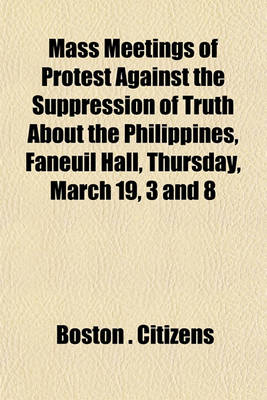 Mass Meetings of Protest Against the Suppression of Truth About the Philippines, Faneuil Hall, Thursday, March 19, 3 and 8

Boston . Citizens